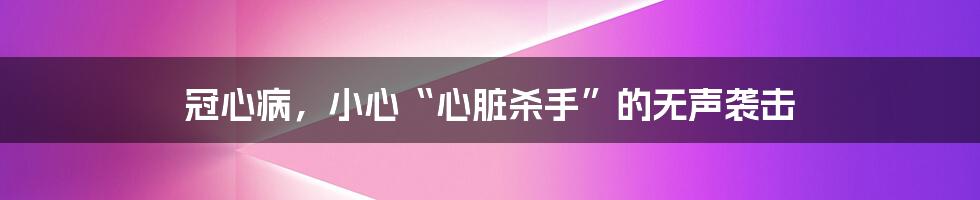 冠心病，小心“心脏杀手”的无声袭击